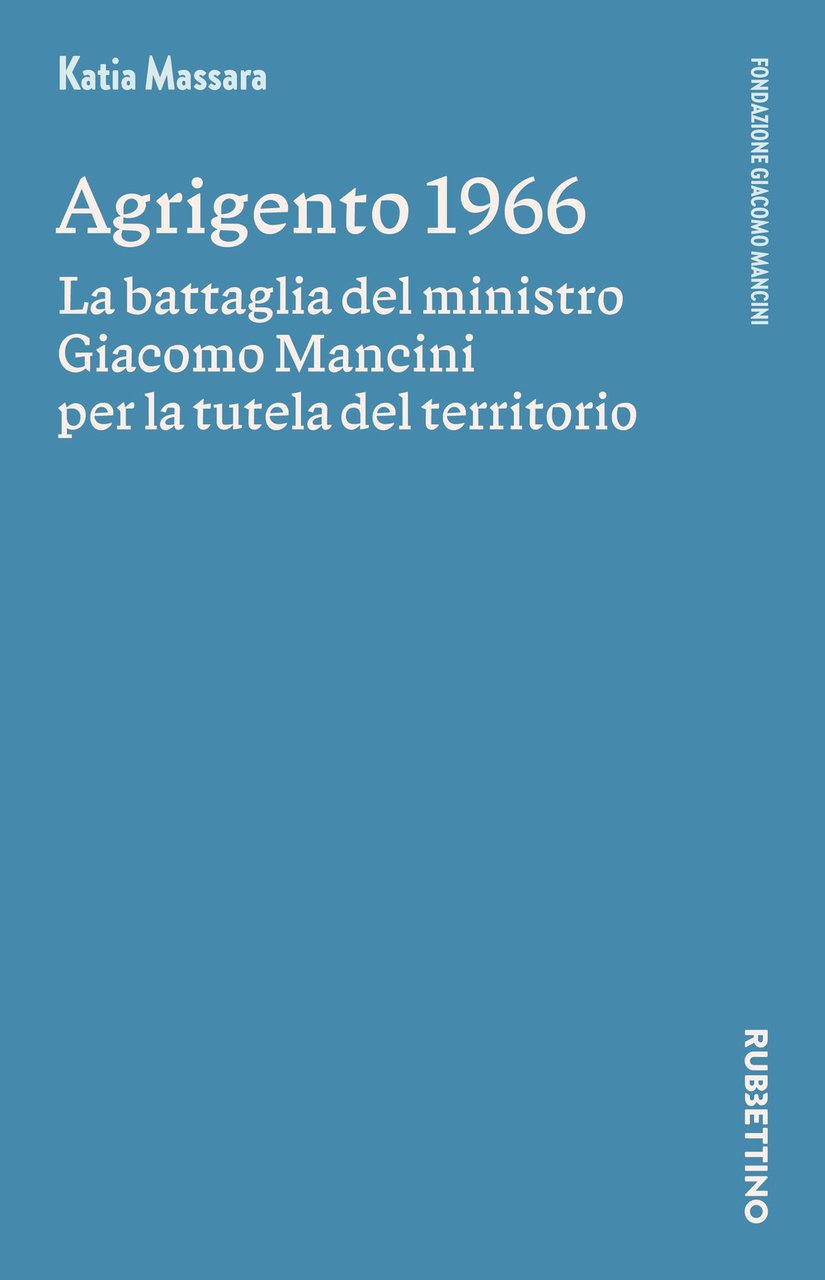 Katia Massara

Agrigento 1966

La battaglia del ministro Giacomo Mancini per la tutela del territorio

FONDAZIONE GIACOMO MANCINI

RUBBETTINO